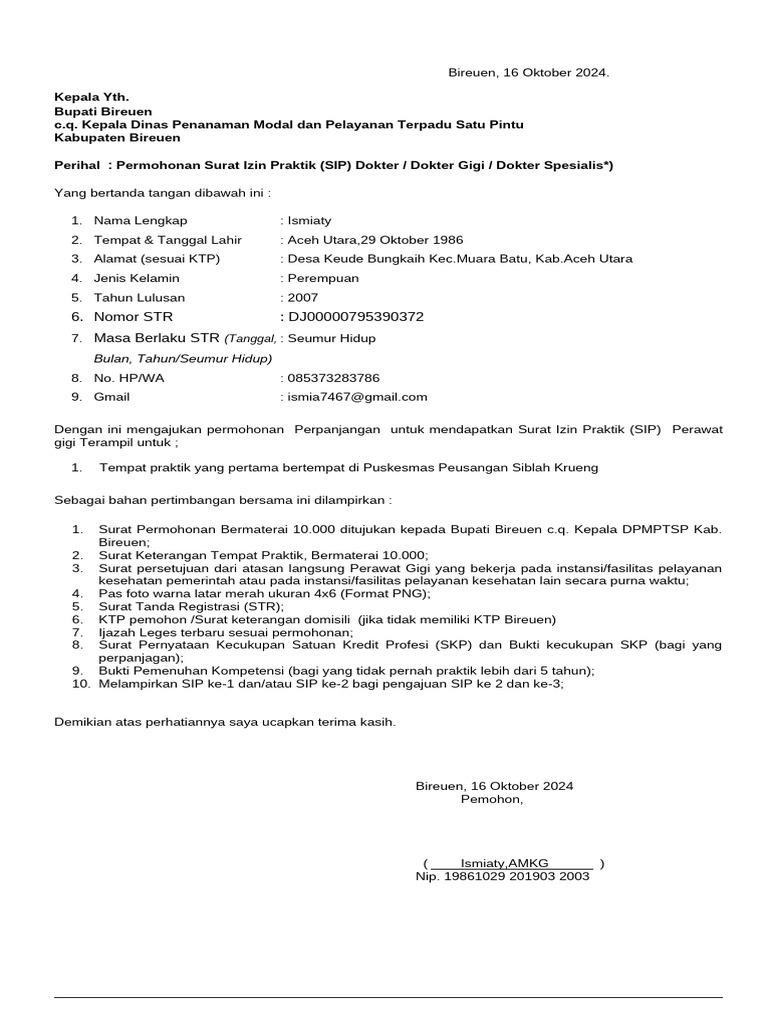 Bireuen, 16 Oktober 2024.

Kepala Yth.
Bupati Bireuen
c.q. Kepala Dinas Penanaman Modal dan Pelayanan Terpadu Satu Pintu
Kabupaten Bireuen

Perihal : Permohonan Surat Izin Praktik (SIP) Dokter / Dokter Gigi / Dokter Spesialis*)

Yang bertanda tangan dibawah ini :

1. Nama Lengkap : Ismiaty
2. Tempat & Tanggal Lahir : Aceh Utara,29 Oktober 1986
3. Alamat (sesuai KTP) : Desa Keude Bungkaih Kec.Muara Batu, Kab.Aceh Utara
4. Jenis Kelamin : Perempuan
5. Tahun Lulusan : 2007
6. Nomor STR : DJ00000795390372
7. Masa Berlaku STR (Tanggal, Bulan, Tahun/Seumur Hidup) : Seumur Hidup
8. No. HP/WA : 085373283786
9. Gmail : ismia7467@gmail.com

Dengan ini mengajukan permohonan Perpanjangan untuk mendapatkan Surat Izin Praktik (SIP) Perawat gigi Terampil untuk ;

1. Tempat praktik yang pertama bertempat di Puskesmas Peusangan Siblah Krueng

Sebagai bahan pertimbangan bersama ini dilampirkan :

1. Surat Permohonan Bermaterai 10.000 ditujukan kepada Bupati Bireuen c.q. Kepala DPMPTSP Kab. Bireuen;
2. Surat Keterangan Tempat Praktik, Bermaterai 10.000;
3. Surat persetujuan dari atasan langsung Perawat Gigi yang bekerja pada instansi/fasilitas pelayanan kesehatan pemerintah atau pada instansi/fasilitas pelayanan kesehatan lain secara purna waktu;
4. Pas foto warna latar merah ukuran 4x6 (Format PNG);
5. Surat Tanda Registrasi (STR);
6. KTP pemohon /Surat keterangan domisili (jika tidak memiliki KTP Bireuen)
7. Ijazah Leges terbaru sesuai permohonan;
8. Surat Pernyataan Kecukupan Satuan Kredit Profesi (SKP) dan Bukti kecukupan SKP (bagi yang perpanjangan);
9. Bukti Pemenuhan Kompetensi (bagi yang tidak pernah praktik lebih dari 5 tahun);
10. Melampirkan SIP ke-1 dan/atau SIP ke-2 bagi pengajuan SIP ke 2 dan ke-3;

Demikian atas perhatiannya saya ucapkan terima kasih.

Bireuen, 16 Oktober 2024
Pemohon,

( Ismiaty,AMKG )
Nip. 19861029 201903 2003